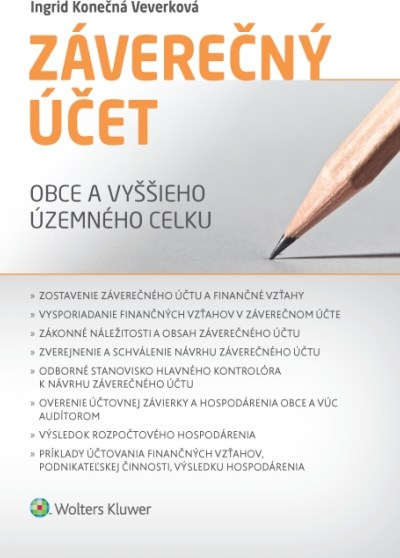 Ingrid Konečná Veverková

ZÁVEREČNÝ ÚČET

OBCE A VYŠŠIEHO ÚZEMNÉHO CELKU

» ZOSTAVENIE ZÁVEREČNÉHO ÚČTU A FINANČNÉ VZŤAHY

» VYSPORIADANIE FINANČNÝCH VZŤAHOV V ZÁVEREČNOM ÚČTE

» ZÁKONNÉ NÁLEŽITOSTI A OBSAH ZÁVEREČNÉHO ÚČTU

» ZVEREJNENIE A SCHVÁLENIE NÁVRHU ZÁVEREČNÉHO ÚČTU

» ODBORNÉ STANOVISKO HLAVNÉHO KONTROLÓRA K NÁVRHU ZÁVEREČNÉHO ÚČTU

» OVERENIE ÚČTOVNEJ ZÁVIERKY A HOSPODÁRENIA OBCE A VÚC AUDÍTOROM

» VÝSLEDOK ROZPOČTOVÉHO HOSPODÁRENIA

» PRÍKLADY ÚČTOVANIA FINANČNÝCH VZŤAHOV, PODNIKATEĽSKEJ ČINNOSTI, VÝSLEDKU HOSPODÁRENIA

Wolters Kluwer